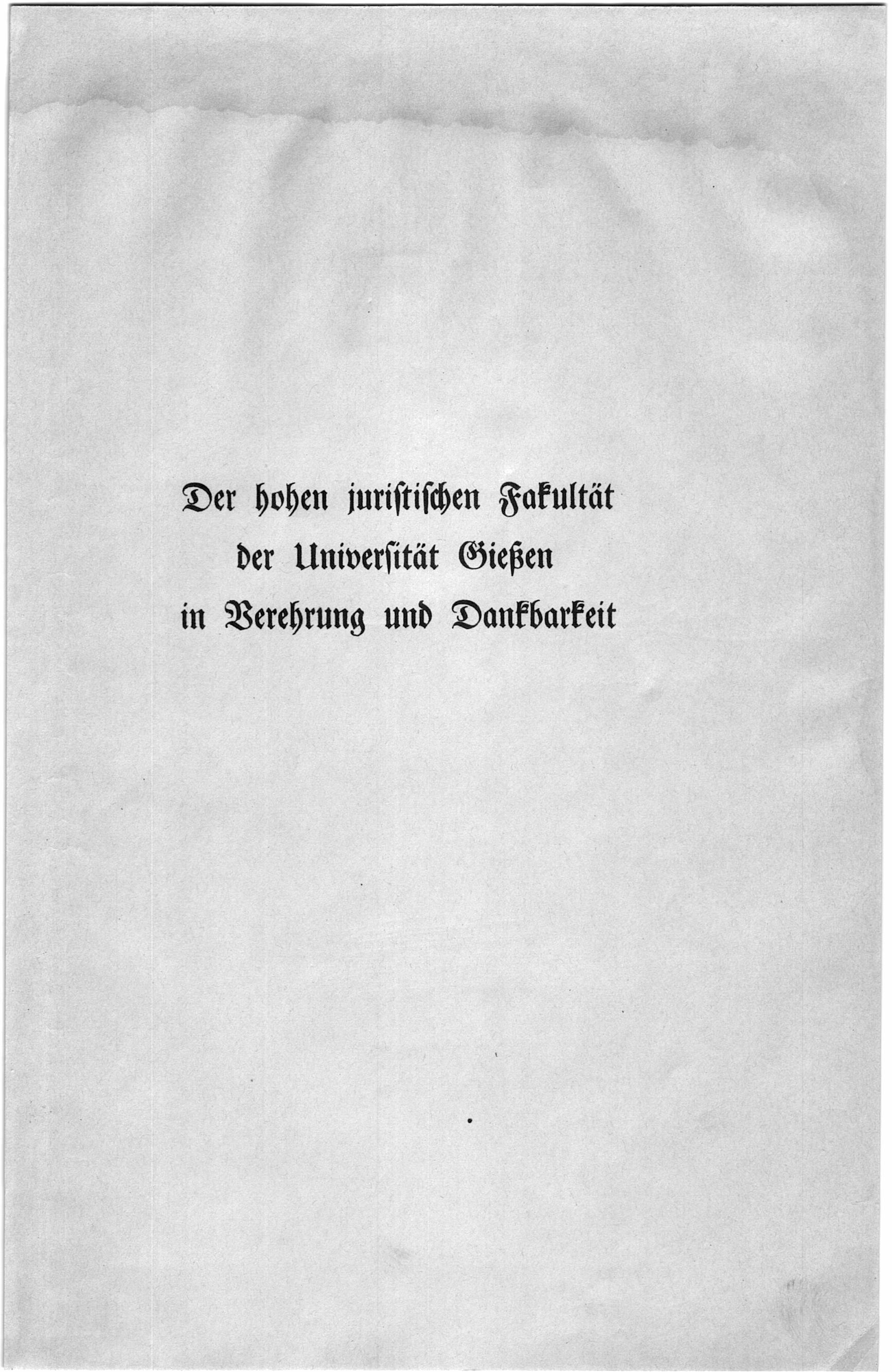 Der hohen juristischen Fakultät
der Universität Gießen
in Verehrung und Dankbarkeit